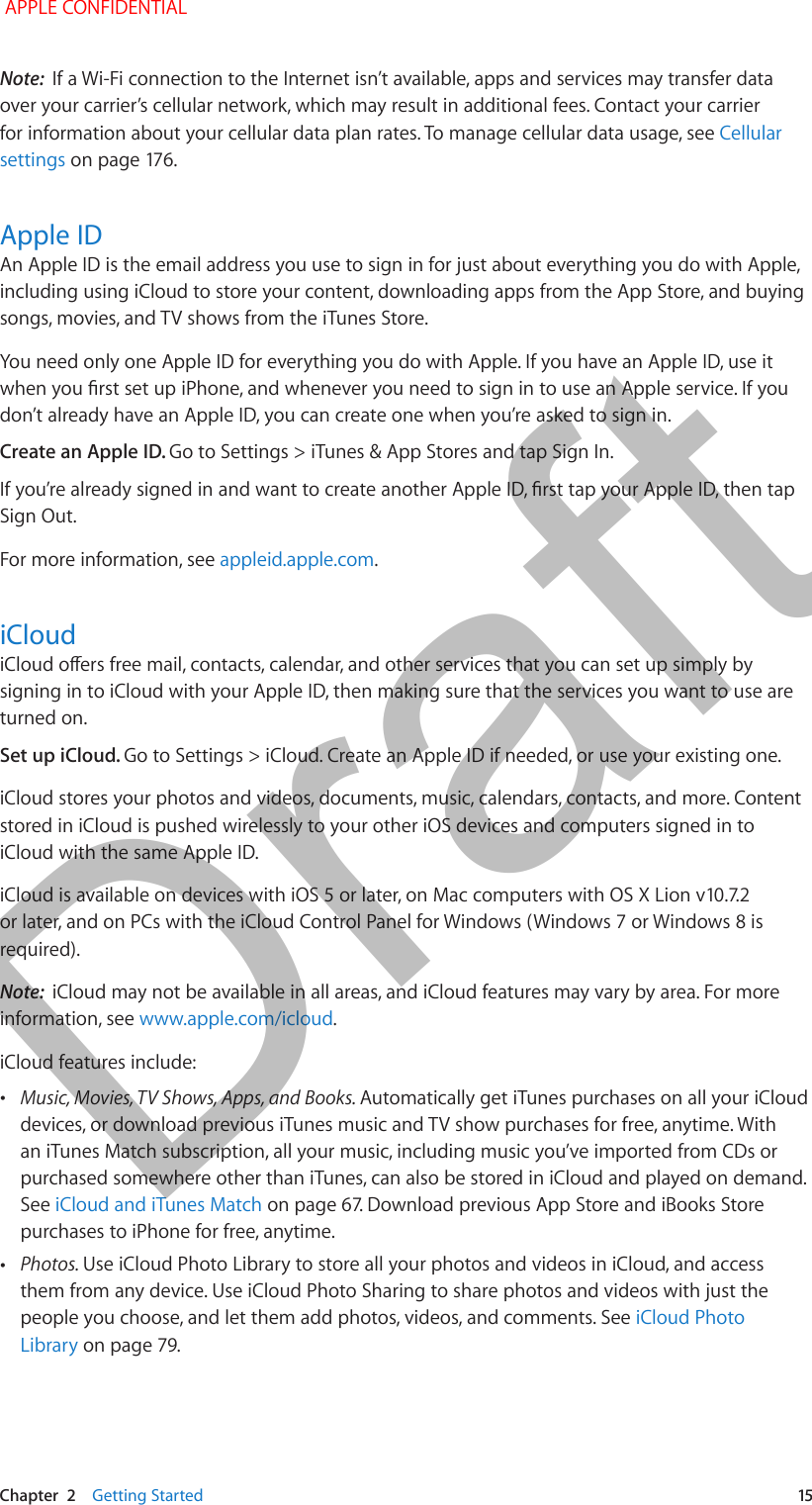 APPLE CONFIDENTIAL

Note: If a Wi-Fi connection to the Internet isn't available, apps and services may transfer data over your carrier's cellular network, which may result in additional fees. Contact your carrier for information about your cellular data plan rates. To manage cellular data usage, see Cellular settings on page 176.

Apple ID

An Apple ID is the email address you use to sign in for just about everything you do with Apple, including using iCloud to store your content, downloading apps from the App Store, and buying songs, movies, and TV shows from the iTunes Store.

You need only one Apple ID for everything you do with Apple. If you have an Apple ID, use it when you first set up iPhone, and whenever you need to sign in to use an Apple service. If you don't already have an Apple ID, you can create one when you're asked to sign in.

Create an Apple ID. Go to Settings > iTunes & App Stores and tap Sign In.

If you're already signed in and want to create another Apple ID, first tap your Apple ID, then tap Sign Out.

For more information, see appleid.apple.com.

iCloud

iCloud offers free mail, contacts, calendar, and other services that you can set up simply by signing in to iCloud with your Apple ID, then making sure that the services you want to use are turned on.

Set up iCloud. Go to Settings > iCloud. Create an Apple ID if needed, or use your existing one.

iCloud stores your photos and videos, documents, music, calendars, contacts, and more. Content stored in iCloud is pushed wirelessly to your other iOS devices and computers signed in to iCloud with the same Apple ID.

iCloud is available on devices with iOS 5 or later, on Mac computers with OS X Lion v10.7.2 or later, and on PCs with the iCloud Control Panel for Windows (Windows 7 or Windows 8 is required).

Note: iCloud may not be available in all areas, and iCloud features may vary by area. For more information, see www.apple.com/icloud.

iCloud features include:

• Music, Movies, TV Shows, Apps, and Books. Automatically get iTunes purchases on all your iCloud devices, or download previous iTunes music and TV show purchases for free, anytime. With an iTunes Match subscription, all your music, including music you've imported from CDs or purchased somewhere other than iTunes, can also be stored in iCloud and played on demand. See iCloud and iTunes Match on page 67. Download previous App Store and iBooks Store purchases to iPhone for free, anytime.

• Photos. Use iCloud Photo Library to store all your photos and videos in iCloud, and access them from any device. Use iCloud Photo Sharing to share photos and videos with just the people you choose, and let them add photos, videos, and comments. See iCloud Photo Library on page 79.

Draft

Chapter 2 Getting Started 15